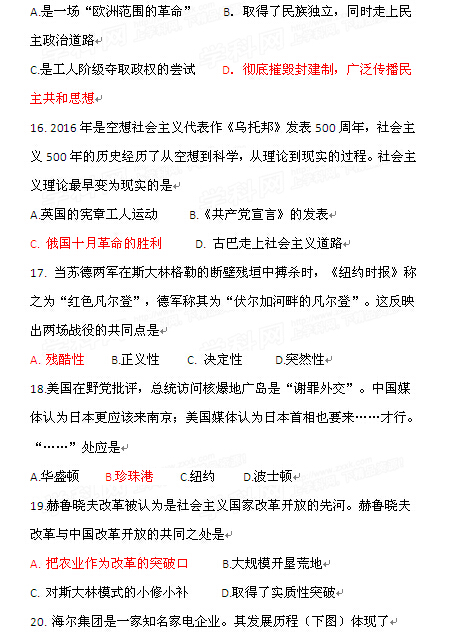 A.是一场“欧洲范围的革命”　　B. 取得了民族独立，同时走上民主政治道路

C.是工人阶级夺取政权的尝试　　D. 彻底摧毁封建制，广泛传播民主共和思想

16. 2016年是空想社会主义代表作《乌托邦》发表500周年，社会主义500年的历史经历了从空想到科学，从理论到现实的过程。社会主义理论最早变为现实的是

A.英国的宪章工人运动　　B.《共产党宣言》的发表

C. 俄国十月革命的胜利　　D. 古巴走上社会主义道路

17. 当苏德两军在斯大林格勒的断壁残垣中搏杀时，《纽约时报》称之为“红色凡尔登”，德军称其为“伏尔加河畔的凡尔登”。这反映出两场战役的共同点是

A. 残酷性　　B.正义性　　C. 决定性　　D.突然性

18.美国在野党批评，总统访问核爆地广岛是“谢罪外交”。中国媒体认为日本更应该来南京；美国媒体认为日本首相也要来……才行。“……”处应是

A.华盛顿　　B.珍珠港　　C.纽约　　D.波士顿

19.赫鲁晓夫改革被认为是社会主义国家改革开放的先河。赫鲁晓夫改革与中国改革开放的共同之处是

A. 把农业作为改革的突破口　　B.大规模开垦荒地

C. 对斯大林模式的小修小补　　D.取得了实质性突破

20. 海尔集团是一家知名家电企业。其发展历程（下图）体现了